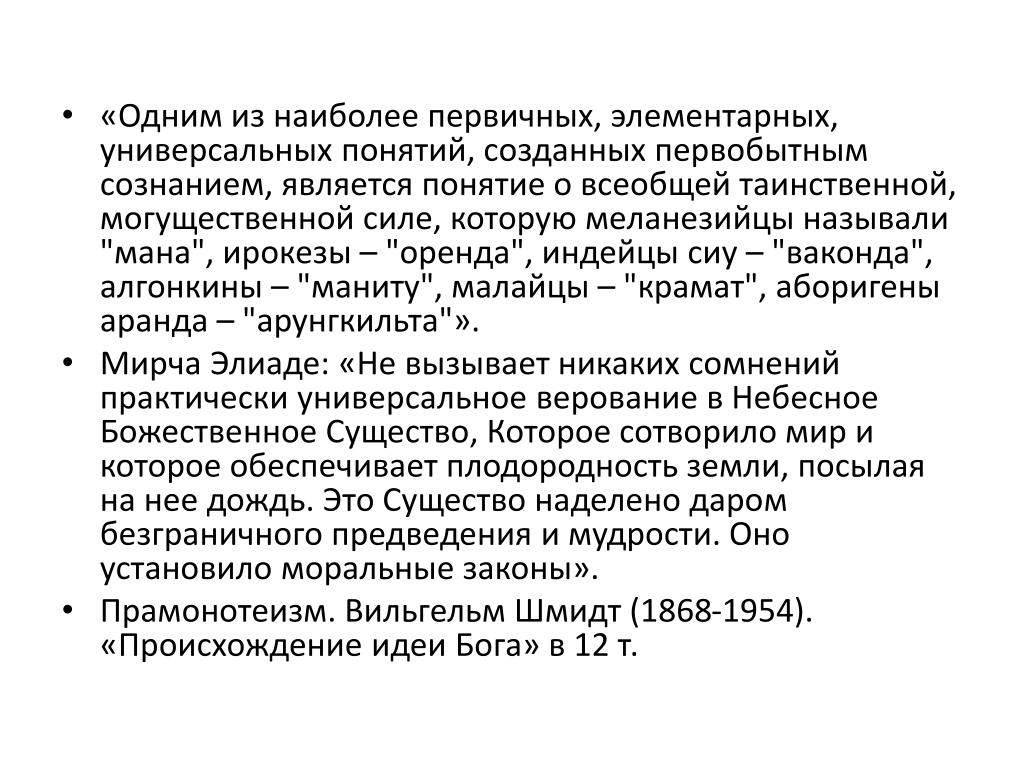 • «Одним из наиболее первичных, элементарных, универсальных понятий, созданных первобытным сознанием, является понятие о всеобщей таинственной, могущественной силе, которую меланезийцы называли "мана", ирокезы – "оренда", индейцы сиу – "ваконда", алгонкины – "маниту", малайцы – "крамат", аборигены аранда – "арунгкильта"».

• Мирча Элиаде: «Не вызывает никаких сомнений практически универсальное верование в Небесное Божественное Существо, Которое сотворило мир и которое обеспечивает плодородность земли, посылая на нее дождь. Это Существо наделено даром безграничного предведения и мудрости. Оно установило моральные законы».

• Прамонотеизм. Вильгельм Шмидт (1868-1954). «Происхождение идеи Бога» в 12 т.